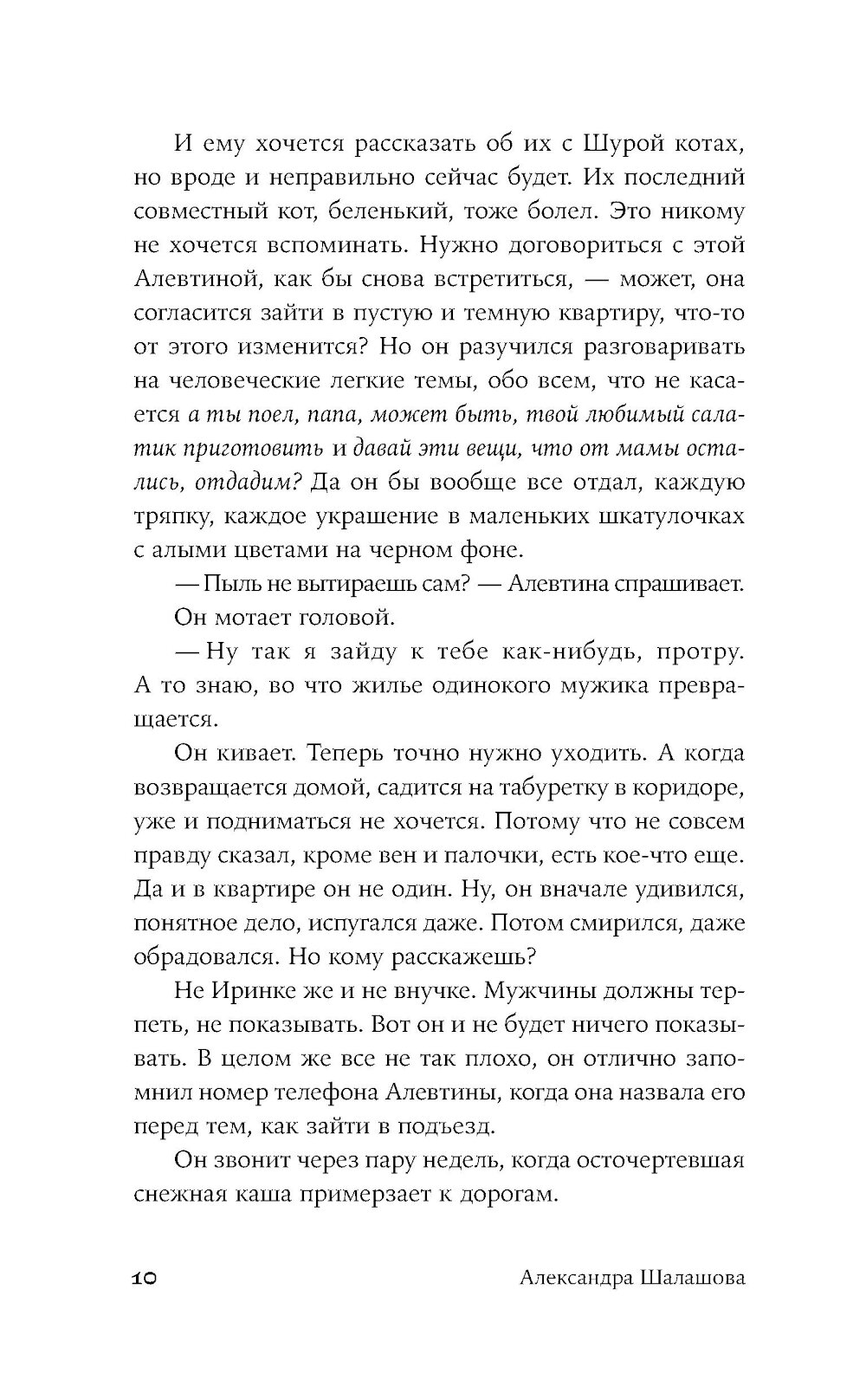 И ему хочется рассказать об их с Шурой котах, но вроде и неправильно сейчас будет. Их последний совместный кот, беленький, тоже болел. Это никому не хочется вспоминать. Нужно договориться с этой Алевтиной, как бы снова встретиться, — может, она согласится зайти в пустую и темную квартиру, что-то от этого изменится? Но он разучился разговаривать на человеческие легкие темы, обо всем, что не касается а ты поел, папа, может быть, твой любимый салатик приготовить и давай эти вещи, что от мамы остались, отдадим? Да он бы вообще все отдал, каждую тряпку, каждое украшение в маленьких шкатулочках с алыми цветами на черном фоне.

— Пыль не вытираешь сам? — Алевтина спрашивает.

Он мотает головой.

— Ну так я зайду к тебе как-нибудь, протру. А то знаю, во что жилье одинокого мужика превращается.

Он кивает. Теперь точно нужно уходить. А когда возвращается домой, садится на табуретку в коридоре, уже и подниматься не хочется. Потому что не совсем правду сказал, кроме вен и палочки, есть кое-что еще. Да и в квартире он не один. Ну, он вначале удивился, понятное дело, испугался даже. Потом смирился, даже обрадовался. Но кому расскажешь?

Не Иринке же и не внучке. Мужчины должны терпеть, не показывать. Вот он и не будет ничего показывать. В целом же все не так плохо, он отлично запомнил номер телефона Алевтины, когда она назвала его перед тем, как зайти в подъезд.

Он звонит через пару недель, когда осточертевшая снежная каша примерзает к дорогам.

10 Александра Шалашова